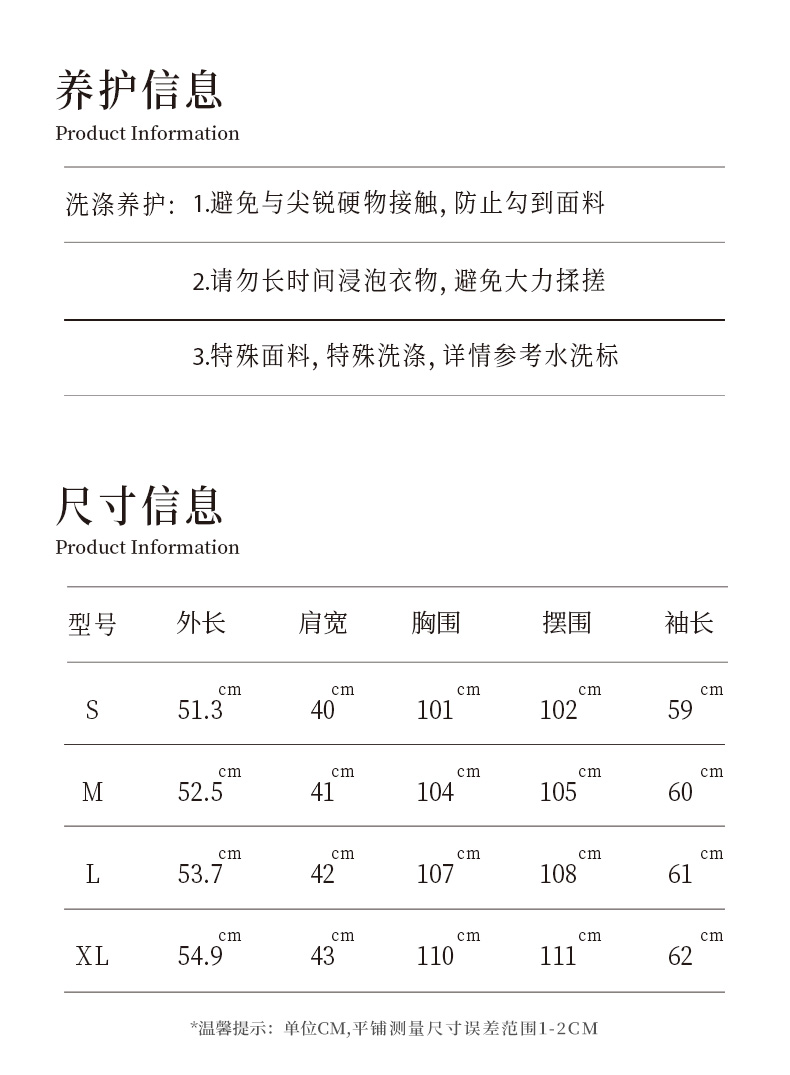 养护信息
Product Information

洗涤养护: 1.避免与尖锐硬物接触, 防止勾到面料

2.请勿长时间浸泡衣物, 避免大力揉搓

3.特殊面料, 特殊洗涤, 详情参考水洗标

尺寸信息
Product Information

| 型号 | 外长 | 肩宽 | 胸围 | 摆围 | 袖长 |
|---|---|---|---|---|---|
| S | 51.3 cm | 40 cm | 101 cm | 102 cm | 59 cm |
| M | 52.5 cm | 41 cm | 104 cm | 105 cm | 60 cm |
| L | 53.7 cm | 42 cm | 107 cm | 108 cm | 61 cm |
| XL | 54.9 cm | 43 cm | 110 cm | 111 cm | 62 cm |

*温馨提示: 单位CM,平铺测量尺寸误差范围1-2CM